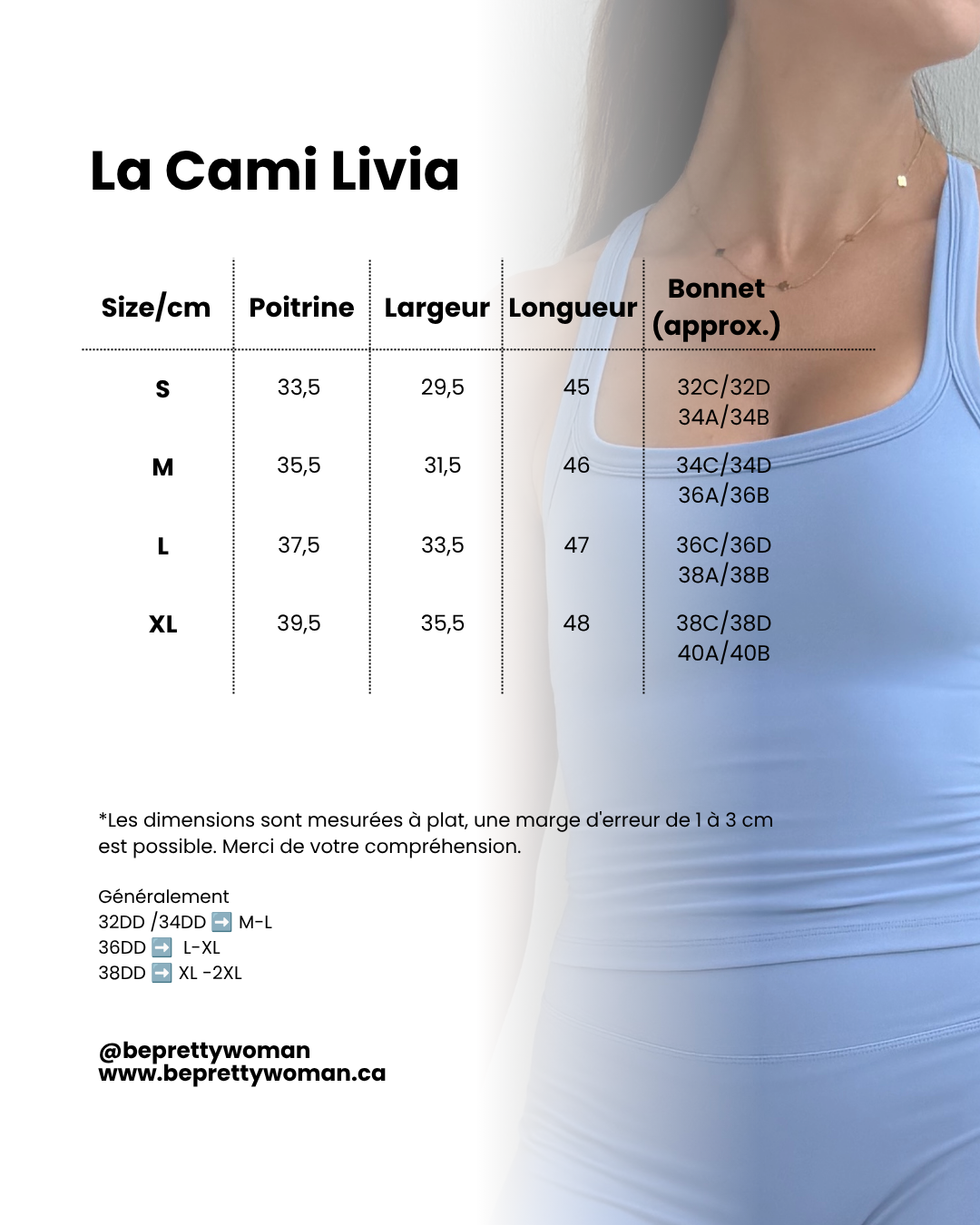 La Cami Livia

| Size/cm | Poitrine | Largeur | Longueur | Bonnet (approx.) |
|---|---|---|---|---|
| S | 33,5 | 29,5 | 45 | 32C/32D 34A/34B |
| M | 35,5 | 31,5 | 46 | 34C/34D 36A/36B |
| L | 37,5 | 33,5 | 47 | 36C/36D 38A/38B |
| XL | 39,5 | 35,5 | 48 | 38C/38D 40A/40B |

*Les dimensions sont mesurées à plat, une marge d'erreur de 1 à 3 cm est possible. Merci de votre compréhension.

Généralement
32DD /34DD ➡️ M-L
36DD ➡️ L-XL
38DD ➡️ XL -2XL

@beprettywoman
www.beprettywoman.ca